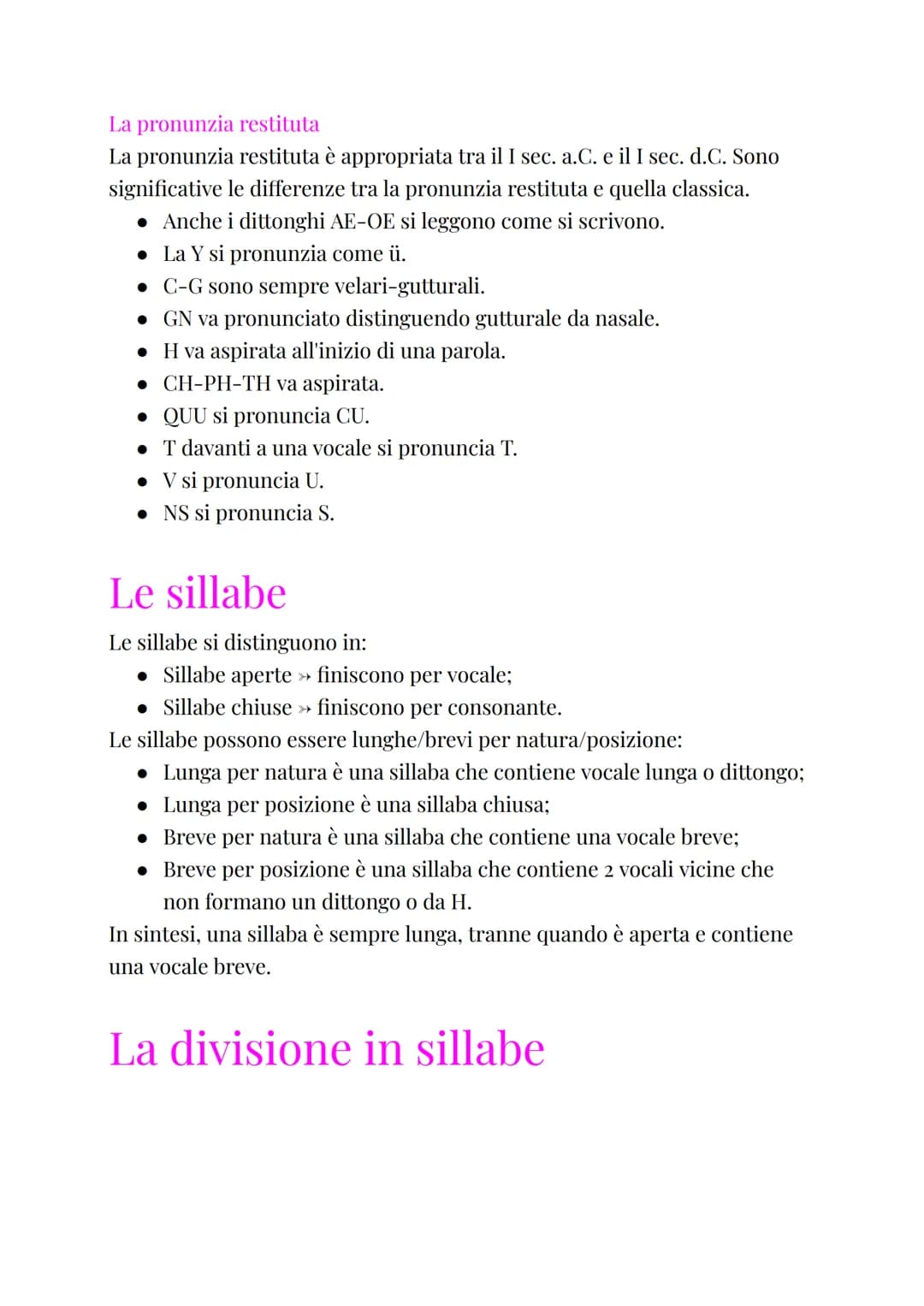 La pronunzia restituta

La pronunzia restituta è appropriata tra il I sec. a.C. e il I sec. d.C. Sono significative le differenze tra la pronunzia restituta e quella classica.
• Anche i dittonghi AE-OE si leggono come si scrivono.
• La Y si pronunzia come ü.
• C-G sono sempre velari-gutturali.
• GN va pronunciato distinguendo gutturale da nasale.
• H va aspirata all'inizio di una parola.
• CH-PH-TH va aspirata.
• QUU si pronuncia CU.
• T davanti a una vocale si pronuncia T.
• V si pronuncia U.
• NS si pronuncia S.

Le sillabe

Le sillabe si distinguono in:
• Sillabe aperte ↠ finiscono per vocale;
• Sillabe chiuse ↠ finiscono per consonante.
Le sillabe possono essere lunghe/brevi per natura/posizione:
• Lunga per natura è una sillaba che contiene vocale lunga o dittongo;
• Lunga per posizione è una sillaba chiusa;
• Breve per natura è una sillaba che contiene una vocale breve;
• Breve per posizione è una sillaba che contiene 2 vocali vicine che non formano un dittongo o da H.
In sintesi, una sillaba è sempre lunga, tranne quando è aperta e contiene una vocale breve.

La divisione in sillabe